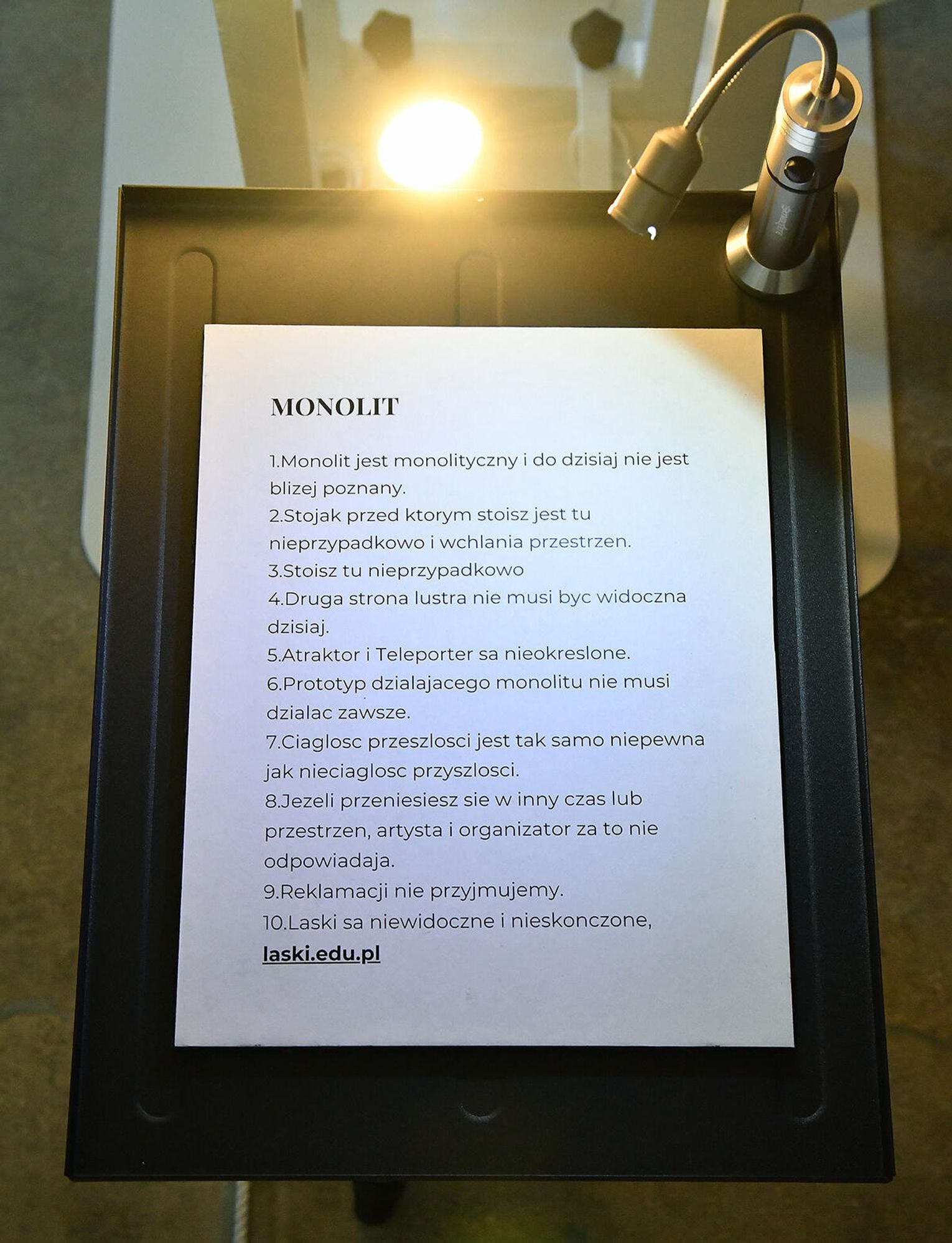 MONOLIT

1.Monolit jest monolityczny i do dzisiaj nie jest blizej poznany.

2.Stojak przed ktorym stoisz jest tu nieprzypadkowo i wchlania przestrzen.

3.Stoisz tu nieprzypadkowo

4.Druga strona lustra nie musi byc widoczna dzisiaj.

5.Atraktor i Teleporter sa nieokreslone.

6.Prototyp dzialajacego monolitu nie musi dzialac zawsze.

7.Ciaglosc przeszlosci jest tak samo niepewna jak nieciaglosc przyszlosci.

8.Jezeli przeniesiesz sie w inny czas lub przestrzen, artysta i organizator za to nie odpowiadaja.

9.Reklamacji nie przyjmujemy.

10.Laski sa niewidoczne i nieskonczone,

laski.edu.pl